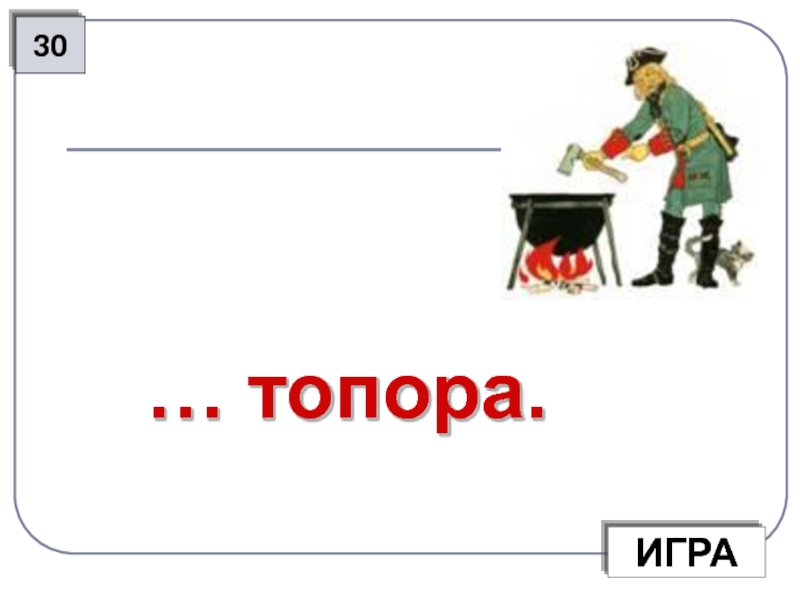 30

… топора.

ИГРА